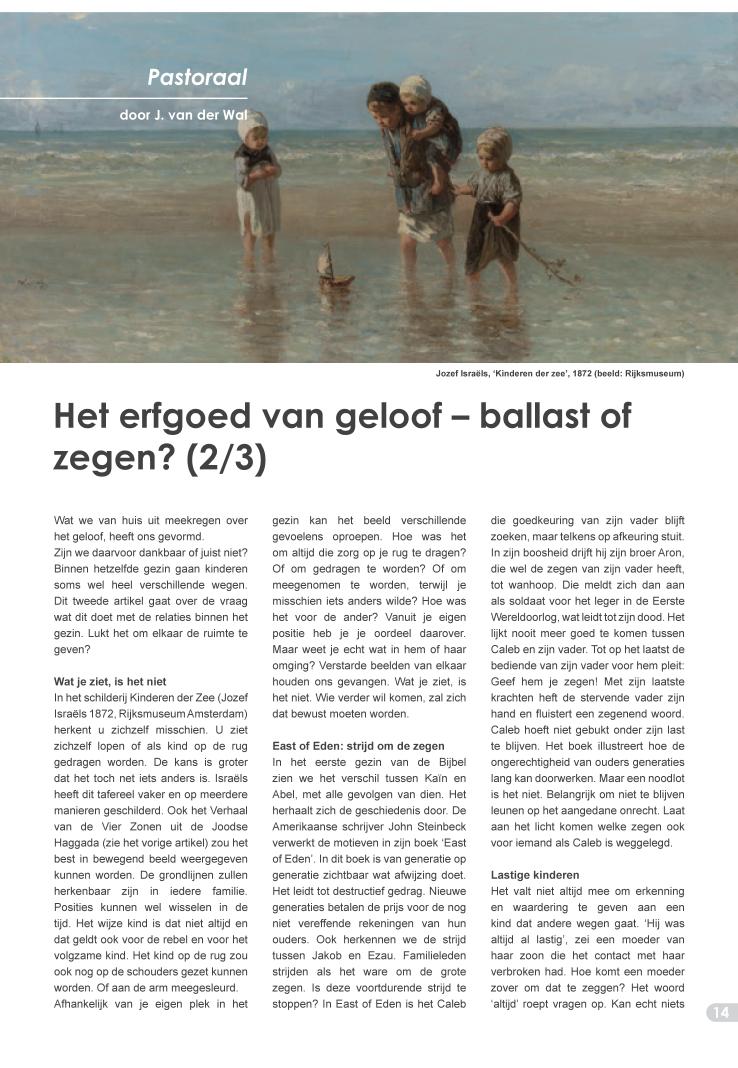 Pastoraal

door J. van der Wal

Jozef Israëls, 'Kinderen der zee', 1872 (beeld: Rijksmuseum)

Het erfgoed van geloof – ballast of zegen? (2/3)

Wat we van huis uit meekregen over het geloof, heeft ons gevormd. Zijn we daarvoor dankbaar of juist niet? Binnen hetzelfde gezin gaan kinderen soms wel heel verschillende wegen. Dit tweede artikel gaat over de vraag wat dit doet met de relaties binnen het gezin. Lukt het om elkaar de ruimte te geven?

Wat je ziet, is het niet
In het schilderij Kinderen der Zee (Jozef Israëls 1872, Rijksmuseum Amsterdam) herkent u zichzelf misschien. U ziet zichzelf lopen of als kind op de rug gedragen worden. De kans is groter dat het toch net iets anders is. Israëls heeft dit tafereel vaker en op meerdere manieren geschilderd. Ook het Verhaal van de Vier Zonen uit de Joodse Haggada (zie het vorige artikel) zou het best in bewegend beeld weergegeven kunnen worden. De grondlijnen zullen herkenbaar zijn in iedere familie. Posities kunnen wel wisselen in de tijd. Het wijze kind is dat niet altijd en dat geldt ook voor de rebel en voor het volgzame kind. Het kind op de rug zou ook nog op de schouders gezet kunnen worden. Of aan de arm meegesleurd. Afhankelijk van je eigen plek in het gezin kan het beeld verschillende gevoelens oproepen. Hoe was het om altijd die zorg op je rug te dragen? Of om gedragen te worden? Of om meegenomen te worden, terwijl je misschien iets anders wilde? Hoe was het voor de ander? Vanuit je eigen positie heb je je oordeel daarover. Maar weet je echt wat in hem of haar omging? Verstarde beelden van elkaar houden ons gevangen. Wat je ziet, is het niet. Wie verder wil komen, zal zich dat bewust moeten worden.

East of Eden: strijd om de zegen
In het eerste gezin van de Bijbel zien we het verschil tussen Kaïn en Abel, met alle gevolgen van dien. Het herhaalt zich de geschiedenis door. De Amerikaanse schrijver John Steinbeck verwerkt de motieven in zijn boek 'East of Eden'. In dit boek is van generatie op generatie zichtbaar wat afwijzing doet. Het leidt tot destructief gedrag. Nieuwe generaties betalen de prijs voor de nog niet vereffende rekeningen van hun ouders. Ook herkennen we de strijd tussen Jakob en Ezau. Familieleden strijden als het ware om de grote zegen. Is deze voortdurende strijd te stoppen? In East of Eden is het Caleb die goedkeuring van zijn vader blijft zoeken, maar telkens op afkeuring stuit. In zijn boosheid drijft hij zijn broer Aron, die wel de zegen van zijn vader heeft, tot wanhoop. Die meldt zich dan aan als soldaat voor het leger in de Eerste Wereldoorlog, wat leidt tot zijn dood. Het lijkt nooit meer goed te komen tussen Caleb en zijn vader. Tot op het laatst de bediende van zijn vader voor hem pleit: Geef hem je zegen! Met zijn laatste krachten heft de stervende vader zijn hand en fluistert een zegenend woord. Caleb hoeft niet gebukt onder zijn last te blijven. Het boek illustreert hoe de ongerechtigheid van ouders generaties lang kan doorwerken. Maar een noodlot is het niet. Belangrijk om niet te blijven leunen op het aangedane onrecht. Laat aan het licht komen welke zegen ook voor iemand als Caleb is weggelegd.

Lastige kinderen
Het valt niet altijd mee om erkenning en waardering te geven aan een kind dat andere wegen gaat. 'Hij was altijd al lastig', zei een moeder van haar zoon die het contact met haar verbroken had. Hoe komt een moeder zover om dat te zeggen? Het woord 'altijd' roept vragen op. Kan echt niets

14